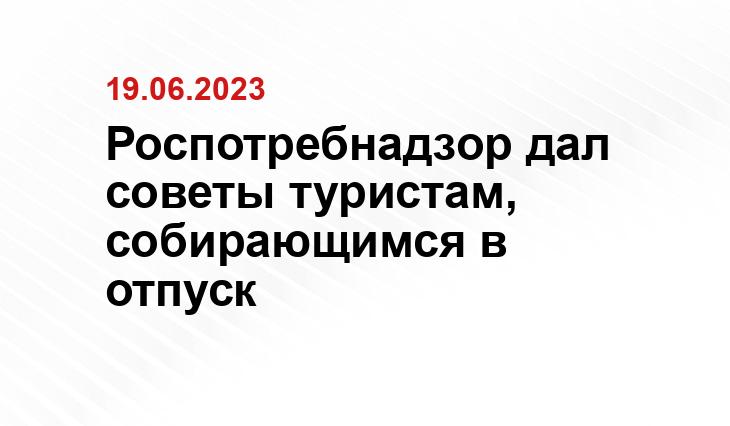 19.06.2023

Роспотребнадзор дал советы туристам, собирающимся в отпуск